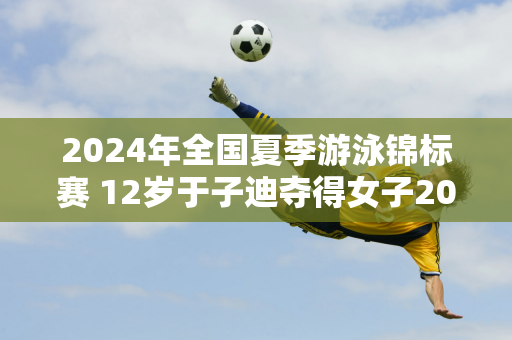 2024年全国夏季游泳锦标赛 12岁于子迪夺得女子20